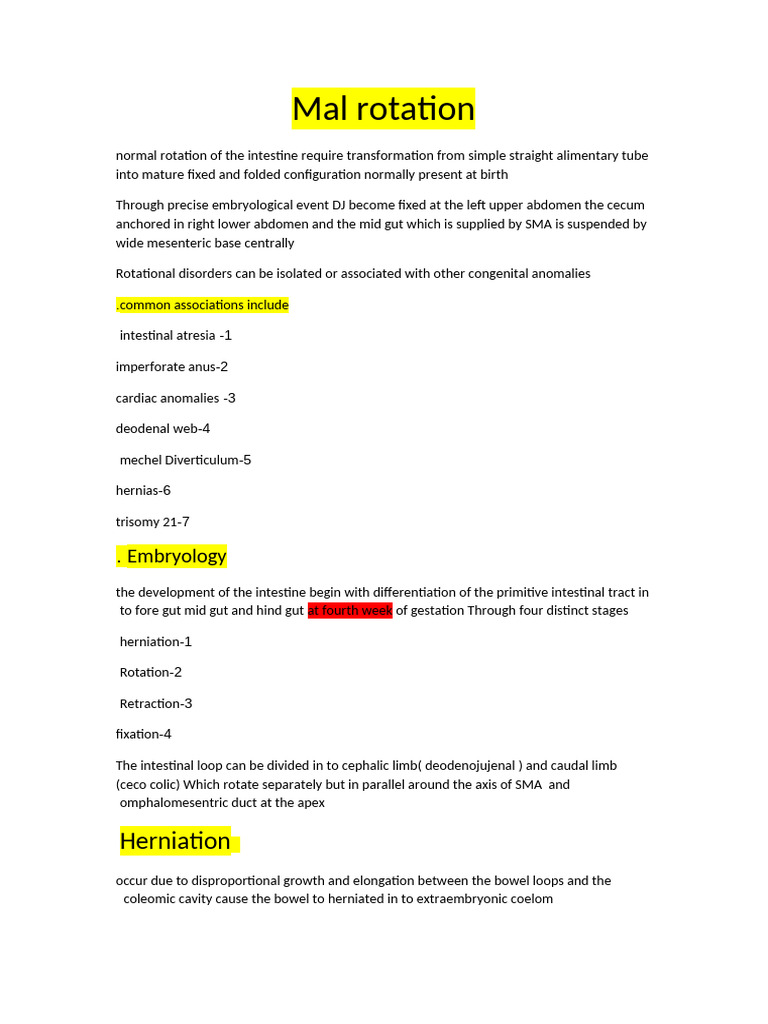 Mal rotation

normal rotation of the intestine require transformation from simple straight alimentary tube into mature fixed and folded configuration normally present at birth

Through precise embryological event DJ become fixed at the left upper abdomen the cecum anchored in right lower abdomen and the mid gut which is supplied by SMA is suspended by wide mesenteric base centrally

Rotational disorders can be isolated or associated with other congenital anomalies

.common associations include

intestinal atresia -1

imperforate anus-2

cardiac anomalies -3

deodenal web-4

mechel Diverticulum-5

hernias-6

trisomy 21-7

. Embryology

the development of the intestine begin with differentiation of the primitive intestinal tract in to fore gut mid gut and hind gut at fourth week of gestation Through four distinct stages

herniation-1

Rotation-2

Retraction-3

fixation-4

The intestinal loop can be divided in to cephalic limb( deodenojujenal ) and caudal limb (ceco colic) Which rotate separately but in parallel around the axis of SMA and omphalomesentric duct at the apex

Herniation

occur due to disproportional growth and elongation between the bowel loops and the coleomic cavity cause the bowel to herniated in to extraembryonic coelom